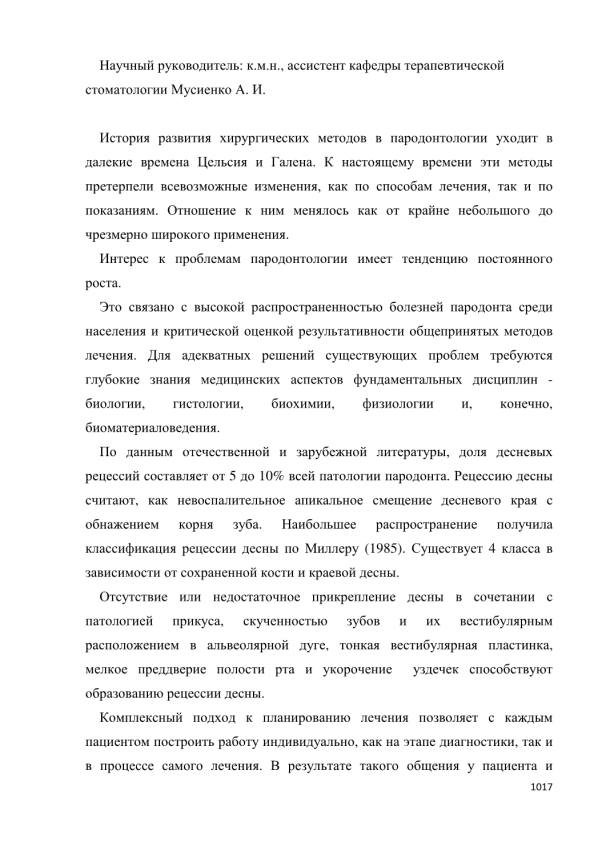 Научный руководитель: к.м.н., ассистент кафедры терапевтической стоматологии Мусиенко А. И.

История развития хирургических методов в пародонтологии уходит в далекие времена Цельсия и Галена. К настоящему времени эти методы претерпели всевозможные изменения, как по способам лечения, так и по показаниям. Отношение к ним менялось как от крайне небольшого до чрезмерно широкого применения.

Интерес к проблемам пародонтологии имеет тенденцию постоянного роста.

Это связано с высокой распространенностью болезней пародонта среди населения и критической оценкой результативности общепринятых методов лечения. Для адекватных решений существующих проблем требуются глубокие знания медицинских аспектов фундаментальных дисциплин - биологии, гистологии, биохимии, физиологии и, конечно, биоматериаловедения.

По данным отечественной и зарубежной литературы, доля десневых рецессий составляет от 5 до 10% всей патологии пародонта. Рецессию десны считают, как невоспалительное апикальное смещение десневого края с обнажением корня зуба. Наибольшее распространение получила классификация рецессии десны по Миллеру (1985). Существует 4 класса в зависимости от сохраненной кости и краевой десны.

Отсутствие или недостаточное прикрепление десны в сочетании с патологией прикуса, скученностью зубов и их вестибулярным расположением в альвеолярной дуге, тонкая вестибулярная пластинка, мелкое преддверие полости рта и укорочение уздечек способствуют образованию рецессии десны.

Комплексный подход к планированию лечения позволяет с каждым пациентом построить работу индивидуально, как на этапе диагностики, так и в процессе самого лечения. В результате такого общения у пациента и

1017